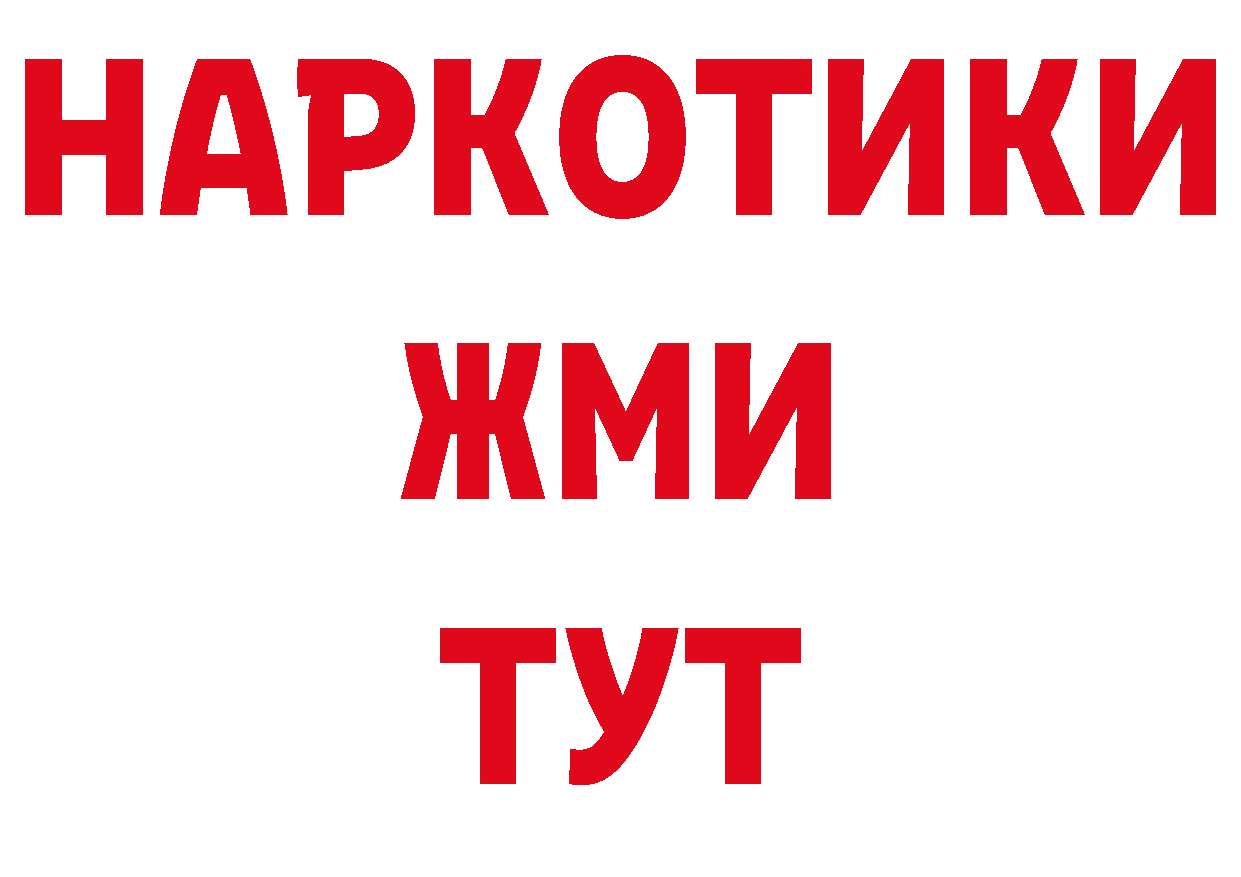 НАРКОТИКИ
ЖМИ
ТУТ